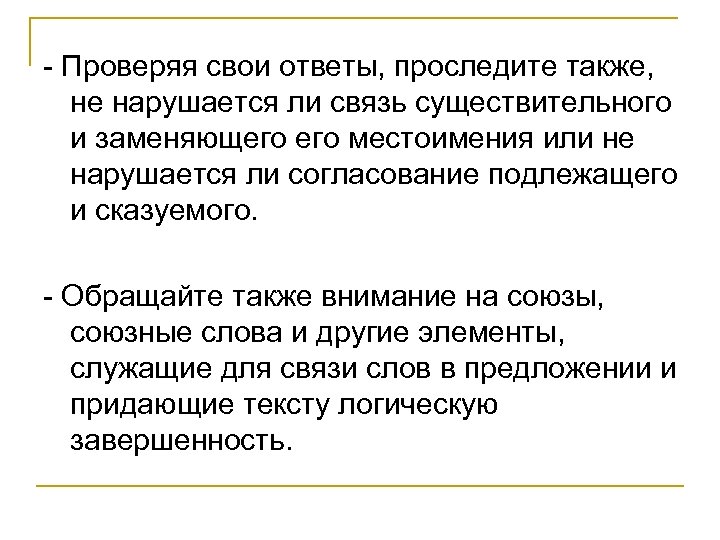 - Проверяя свои ответы, проследите также, не нарушается ли связь существительного и заменяющего его местоимения или не нарушается ли согласование подлежащего и сказуемого.

- Обращайте также внимание на союзы, союзные слова и другие элементы, служащие для связи слов в предложении и придающие тексту логическую завершенность.